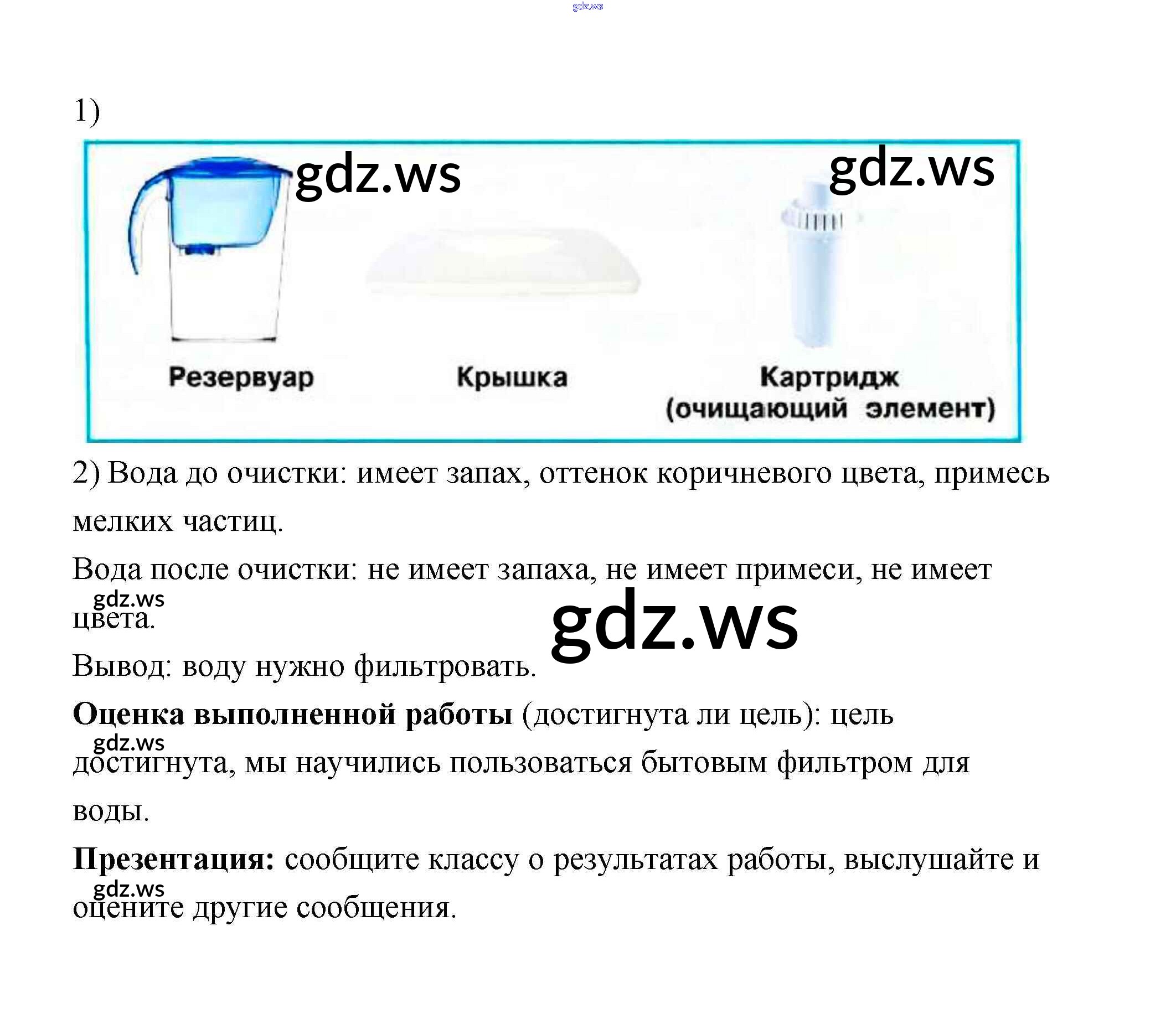 1)

Резервуар

Крышка

Картридж
(очищающий элемент)

2) Вода до очистки: имеет запах, оттенок коричневого цвета, примесь мелких частиц.

Вода после очистки: не имеет запаха, не имеет примеси, не имеет цвета.

Вывод: воду нужно фильтровать.

Оценка выполненной работы (достигнута ли цель): цель достигнута, мы научились пользоваться бытовым фильтром для воды.

Презентация: сообщите классу о результатах работы, выслушайте и оцените другие сообщения.

gdz.ws